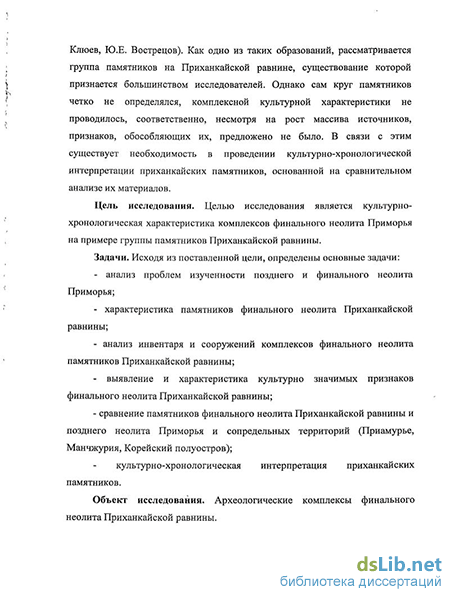 Клюев, Ю.Е. Вострецов). Как одно из таких образований, рассматривается группа памятников на Приханкайской равнине, существование которой признается большинством исследователей. Однако сам круг памятников четко не определялся, комплексной культурной характеристики не проводилось, соответственно, несмотря на рост массива источников, признаков, обособляющих их, предложено не было. В связи с этим существует необходимость в проведении культурно-хронологической интерпретации приханкайских памятников, основанной на сравнительном анализе их материалов.

Цель исследования. Целью исследования является культурно-хронологическая характеристика комплексов финального неолита Приморья на примере группы памятников Приханкайской равнины.

Задачи. Исходя из поставленной цели, определены основные задачи:

- анализ проблем изученности позднего и финального неолита Приморья;

- характеристика памятников финального неолита Приханкайской равнины;

- анализ инвентаря и сооружений комплексов финального неолита памятников Приханкайской равнины;

- выявление и характеристика культурно значимых признаков финального неолита Приханкайской равнины;

- сравнение памятников финального неолита Приханкайской равнины и позднего неолита Приморья и сопредельных территорий (Приамурье, Манчжурия, Корейский полуостров);

- культурно-хронологическая интерпретация приханкайских памятников.

Объект исследования. Археологические комплексы финального неолита Приханкайской равнины.

dsLib.net
библиотека диссертаций